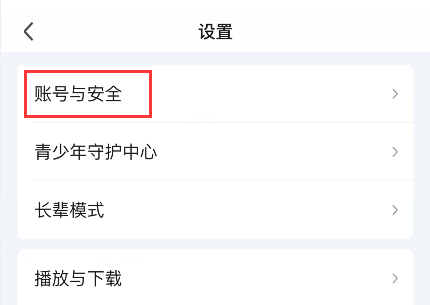 设置

账号与安全

青少年守护中心

长辈模式

播放与下载